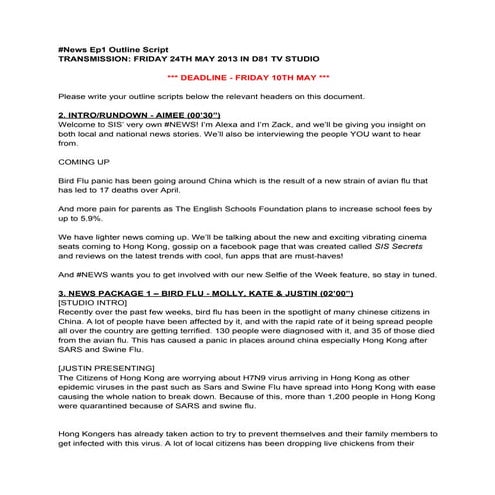 #News Ep1 Outline Script
TRANSMISSION: FRIDAY 24TH MAY 2013 IN D81 TV STUDIO

*** DEADLINE - FRIDAY 10TH MAY ***

Please write your outline scripts below the relevant headers on this document.

2. INTRO/RUNDOWN - AIMEE (00'30")
Welcome to SIS' very own #NEWS! I'm Alexa and I'm Zack, and we'll be giving you insight on both local and national news stories. We'll also be interviewing the people YOU want to hear from.

COMING UP

Bird Flu panic has been going around China which is the result of a new strain of avian flu that has led to 17 deaths over April.

And more pain for parents as The English Schools Foundation plans to increase school fees by up to 5,9%.

We have lighter news coming up. We'll be talking about the new and exciting vibrating cinema seats coming to Hong Kong, gossip on a facebook page that was created called SIS Secrets and reviews on the latest trends with cool, fun apps that are must-haves!

And #NEWS wants you to get involved with our new Selfie of the Week feature, so stay in tuned.

3. NEWS PACKAGE 1 – BIRD FLU - MOLLY, KATE & JUSTIN (02'00")
[STUDIO INTRO]
Recently over the past few weeks, bird flu has been in the spotlight of many chinese citizens in China. A lot of people have been affected by it, and with the rapid rate of it being spread people all over the country are getting terrified. 130 people were diagnosed with it, and 35 of those died from the avian flu. This has caused a panic in places around china especially Hong Kong after SARS and Swine Flu.

[JUSTIN PRESENTING]
The Citizens of Hong Kong are worrying about H7N9 virus arriving in Hong Kong as other epidemic viruses in the past such as Sars and Swine Flu have spread into Hong Kong with ease causing the whole nation to break down. Because of this, more than 1,200 people in Hong Kong were quarantined because of SARS and swine flu.

Hong Kongers has already taken action to try to prevent themselves and their family members to get infected with this virus. A lot of local citizens has been dropping live chickens from their